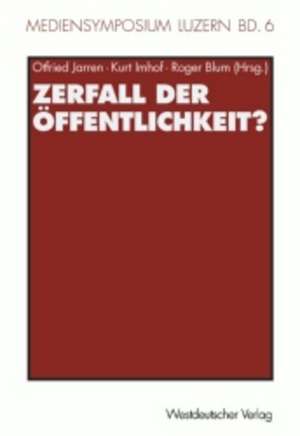 MEDIENSYMPOSIUM LUZERN BD. 6

Otfried Jarren · Kurt Imhof · Roger Blum (Hrsg.)

ZERFALL DER ÖFFENTLICHKEIT?

Westdeutscher Verlag